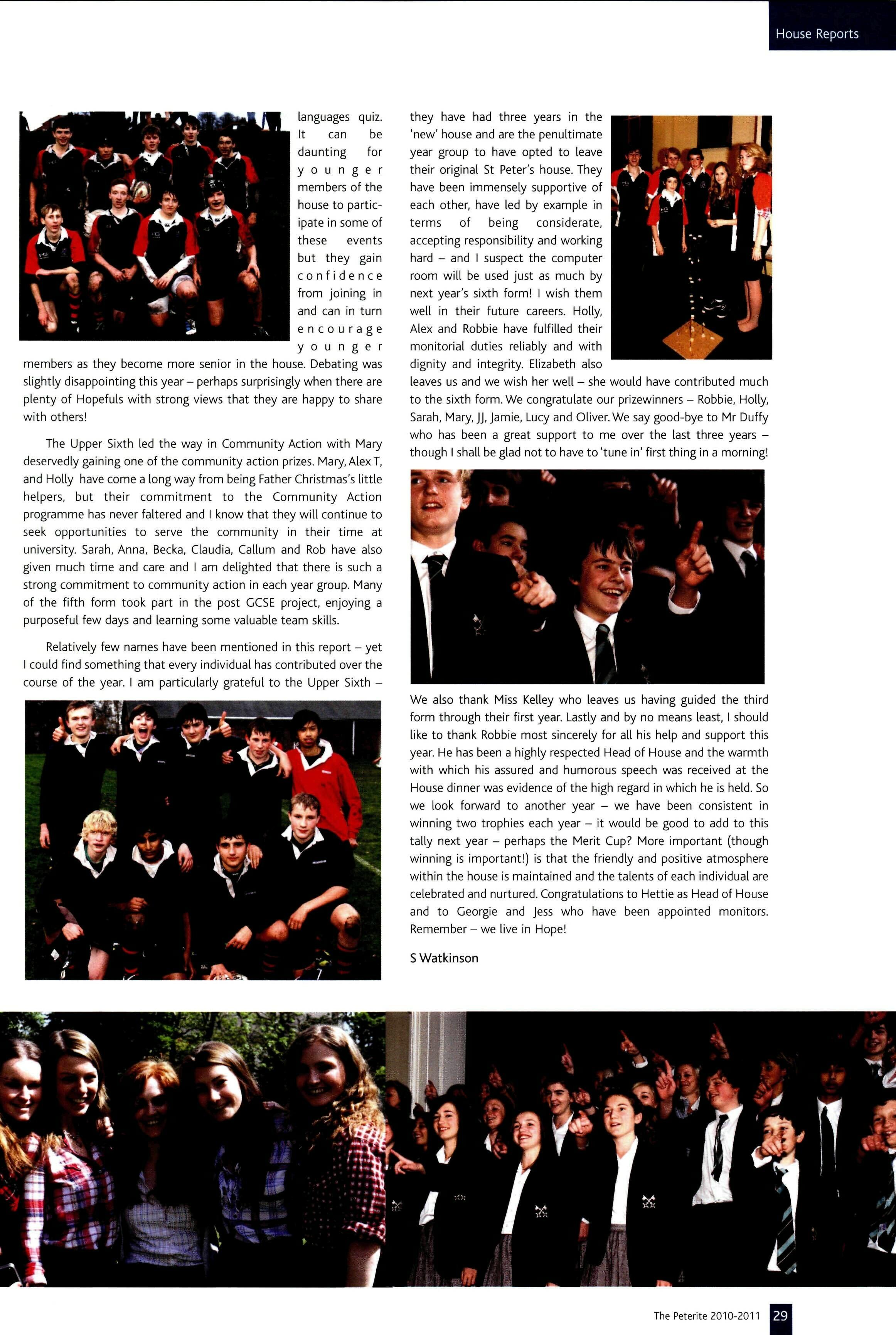 House Reports

languages quiz. It can be daunting for younger members of the house to participate in some of these events but they gain confidence from joining in and can in turn encourage younger members as they become more senior in the house. Debating was slightly disappointing this year – perhaps surprisingly when there are plenty of Hopefuls with strong views that they are happy to share with others!

The Upper Sixth led the way in Community Action with Mary deservedly gaining one of the community action prizes. Mary, Alex T, and Holly have come a long way from being Father Christmas's little helpers, but their commitment to the Community Action programme has never faltered and I know that they will continue to seek opportunities to serve the community in their time at university. Sarah, Anna, Becka, Claudia, Callum and Rob have also given much time and care and I am delighted that there is such a strong commitment to community action in each year group. Many of the fifth form took part in the post GCSE project, enjoying a purposeful few days and learning some valuable team skills.

Relatively few names have been mentioned in this report – yet I could find something that every individual has contributed over the course of the year. I am particularly grateful to the Upper Sixth – they have had three years in the 'new' house and are the penultimate year group to have opted to leave their original St Peter's house. They have been immensely supportive of each other, have led by example in terms of being considerate, accepting responsibility and working hard – and I suspect the computer room will be used just as much by next year's sixth form! I wish them well in their future careers. Holly, Alex and Robbie have fulfilled their monitorial duties reliably and with dignity and integrity. Elizabeth also leaves us and we wish her well – she would have contributed much to the sixth form. We congratulate our prizewinners – Robbie, Holly, Sarah, Mary, JJ, Jamie, Lucy and Oliver. We say good-bye to Mr Duffy who has been a great support to me over the last three years – though I shall be glad not to have to 'tune in' first thing in a morning!

We also thank Miss Kelley who leaves us having guided the third form through their first year. Lastly and by no means least, I should like to thank Robbie most sincerely for all his help and support this year. He has been a highly respected Head of House and the warmth with which his assured and humorous speech was received at the House dinner was evidence of the high regard in which he is held. So we look forward to another year – we have been consistent in winning two trophies each year – it would be good to add to this tally next year – perhaps the Merit Cup? More important (though winning is important!) is that the friendly and positive atmosphere within the house is maintained and the talents of each individual are celebrated and nurtured. Congratulations to Hettie as Head of House and to Georgie and Jess who have been appointed monitors. Remember – we live in Hope!

S Watkinson

The Peterite 2010-2011 29